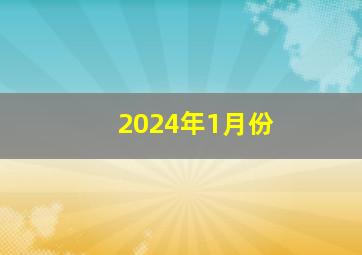 2024年1月份